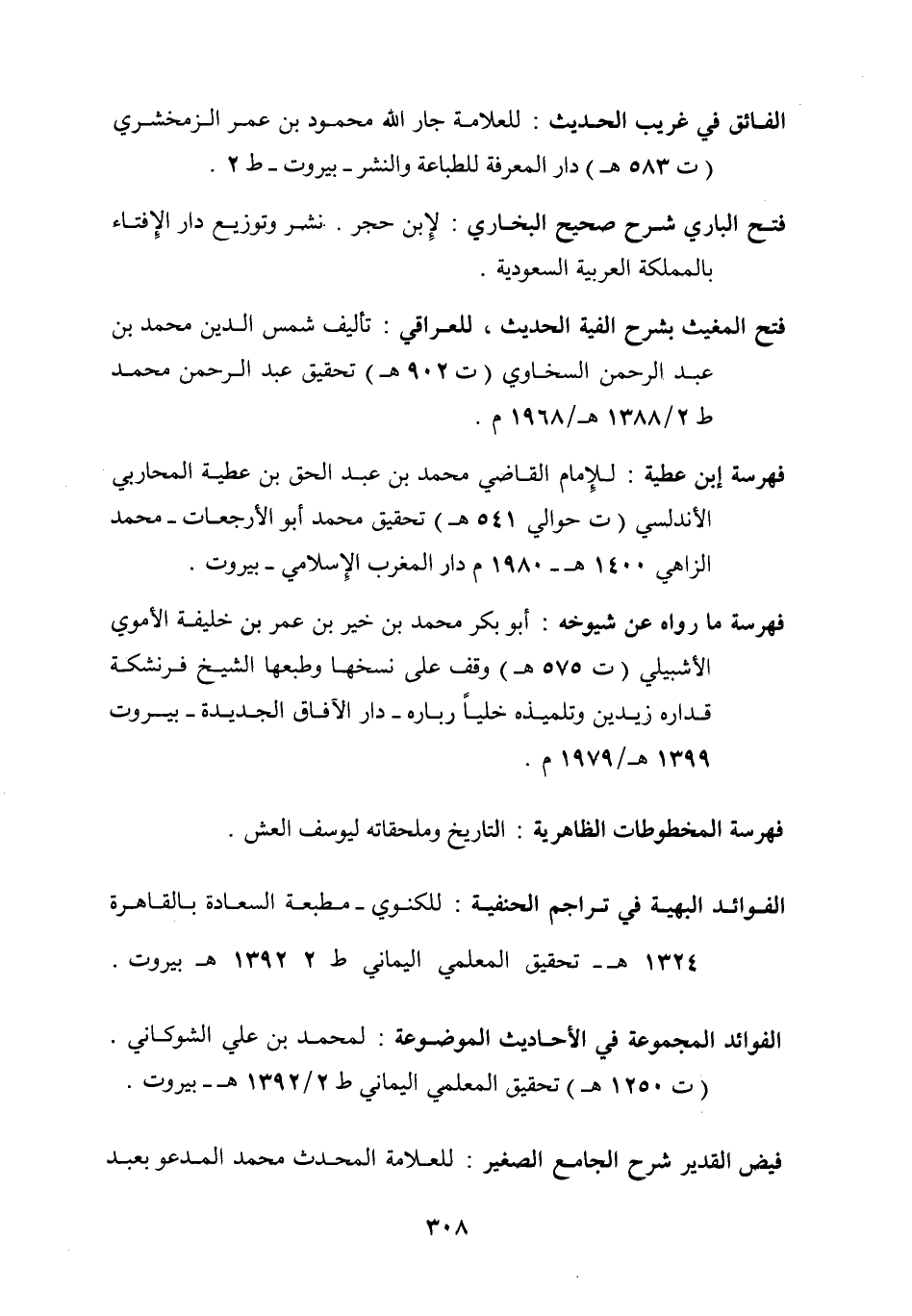 الفائق في غريب الحديث : للعلامة جار الله محمود بن عمر الزمخشري ( ت ٥٨٣ هـ ) دار المعرفة للطباعة والنشر ـ بيروت ـ ط ٢ .

فتح الباري شرح صحيح البخاري : لإبن حجر . نشر وتوزيع دار الإفتاء بالمملكة العربية السعودية .

فتح المغيث بشرح الفية الحديث ، للعراقي : تأليف شمس الدين محمد بن عبد الرحمن السخاوي ( ت ٩٠٢ هـ ) تحقيق عبد الرحمن محمد ط ١٣٨٨/٢ هـ/١٩٦٨ م .

فهرسة إبن عطية : للإمام القاضي محمد بن عبد الحق بن عطية المحاربي الأندلسي ( ت حوالي ٥٤١ هـ ) تحقيق محمد أبو الأرجعات ـ محمد الزاهي ١٤٠٠ هـ ـ ١٩٨٠ م دار المغرب الإسلامي ـ بيروت .

فهرسة ما رواه عن شيوخه : أبو بكر محمد بن خير بن عمر بن خليفة الأموي الأشبيلي ( ت ٥٧٥ هـ ) وقف على نسخها وطبعها الشيخ فرنشكة قداره زيدين وتلميذه خلياً رباره ـ دار الآفاق الجديدة ـ بيروت ١٣٩٩ هـ/١٩٧٩ م .

فهرسة المخطوطات الظاهرية : التاريخ وملحقاته ليوسف العش .

الفوائد البهية في تراجم الحنفية : للكنوي ـ مطبعة السعادة بالقاهرة ١٣٢٤ هـ ـ تحقيق المعلمي اليماني ط ٢ ١٣٩٢ هـ بيروت .

الفوائد المجموعة في الأحاديث الموضوعة : لمحمد بن علي الشوكاني . ( ت ١٢٥٠ هـ ) تحقيق المعلمي اليماني ط ١٣٩٢/٢ هـ ـ بيروت .

فيض القدير شرح الجامع الصغير : للعلامة المحدث محمد المدعو بعبد

٣٠٨